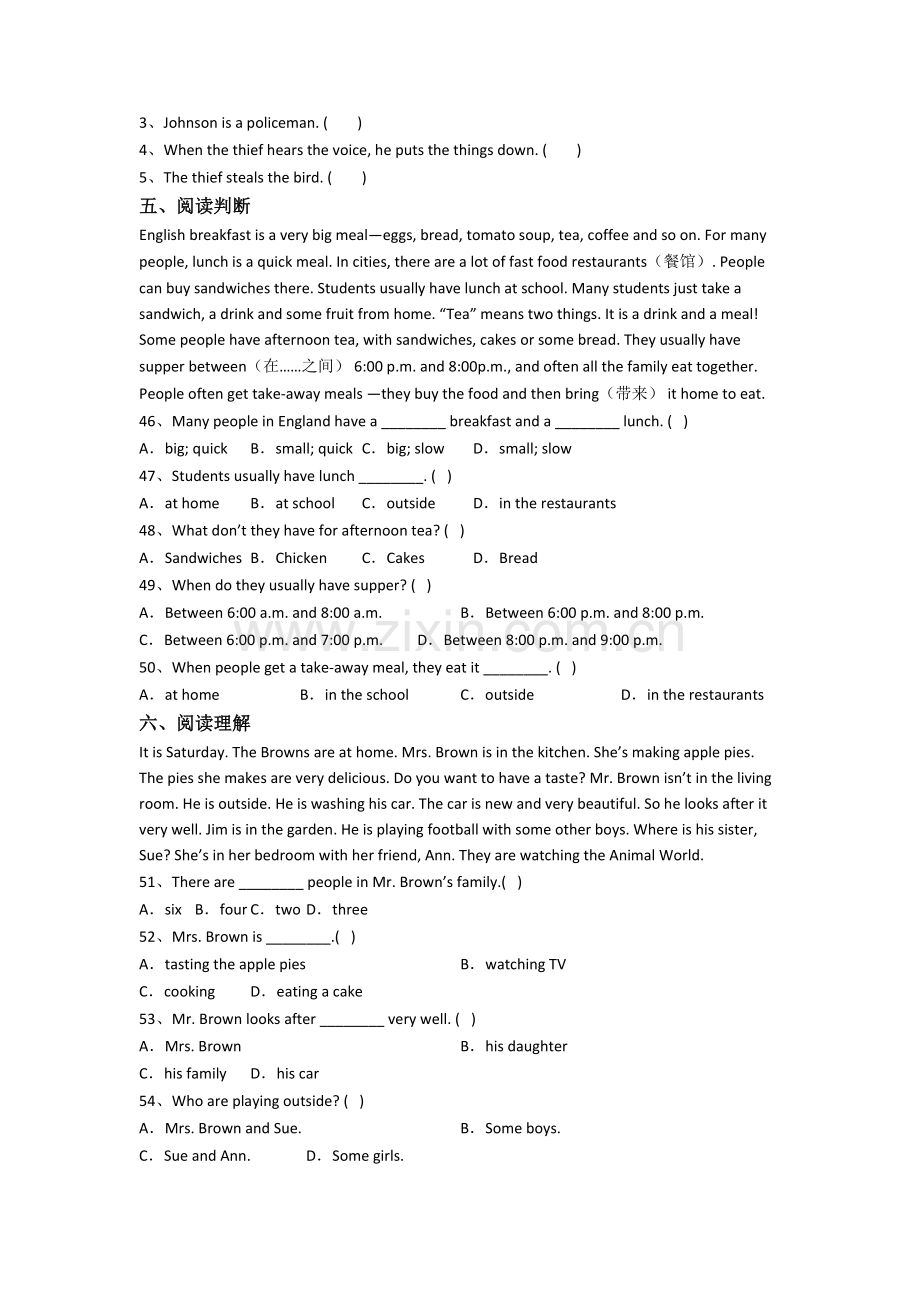 3、Johnson is a policeman. (　　)
4、When the thief hears the voice, he puts the things down. (　　)
5、The thief steals the bird. (　　)

五、阅读判断

English breakfast is a very big meal—eggs, bread, tomato soup, tea, coffee and so on. For many people, lunch is a quick meal. In cities, there are a lot of fast food restaurants（餐馆）. People can buy sandwiches there. Students usually have lunch at school. Many students just take a sandwich, a drink and some fruit from home. "Tea" means two things. It is a drink and a meal! Some people have afternoon tea, with sandwiches, cakes or some bread. They usually have supper between（在……之间） 6:00 p.m. and 8:00p.m., and often all the family eat together. People often get take-away meals —they buy the food and then bring（带来） it home to eat.

46、Many people in England have a ____ breakfast and a ____ lunch. (　)
A．big; quick　B．small; quick　C．big; slow　D．small; slow
47、Students usually have lunch ____. (　)
A．at home　B．at school　C．outside　D．in the restaurants
48、What don't they have for afternoon tea? (　)
A．Sandwiches　B．Chicken　C．Cakes　D．Bread
49、When do they usually have supper? (　)
A．Between 6:00 a.m. and 8:00 a.m.　B．Between 6:00 p.m. and 8:00 p.m.
C．Between 6:00 p.m. and 7:00 p.m.　D．Between 8:00 p.m. and 9:00 p.m.
50、When people get a take-away meal, they eat it ____. (　)
A．at home　B．in the school　C．outside　D．in the restaurants

六、阅读理解

It is Saturday. The Browns are at home. Mrs. Brown is in the kitchen. She's making apple pies. The pies she makes are very delicious. Do you want to have a taste? Mr. Brown isn't in the living room. He is outside. He is washing his car. The car is new and very beautiful. So he looks after it very well. Jim is in the garden. He is playing football with some other boys. Where is his sister, Sue? She's in her bedroom with her friend, Ann. They are watching the Animal World.

51、There are ____ people in Mr. Brown's family.(　)
A．six　B．four　C．two　D．three
52、Mrs. Brown is ____.(　)
A．tasting the apple pies　B．watching TV
C．cooking　D．eating a cake
53、Mr. Brown looks after ____ very well. (　)
A．Mrs. Brown　B．his daughter
C．his family　D．his car
54、Who are playing outside? (　)
A．Mrs. Brown and Sue.　B．Some boys.
C．Sue and Ann.　D．Some girls.

www.zixin.com.cn